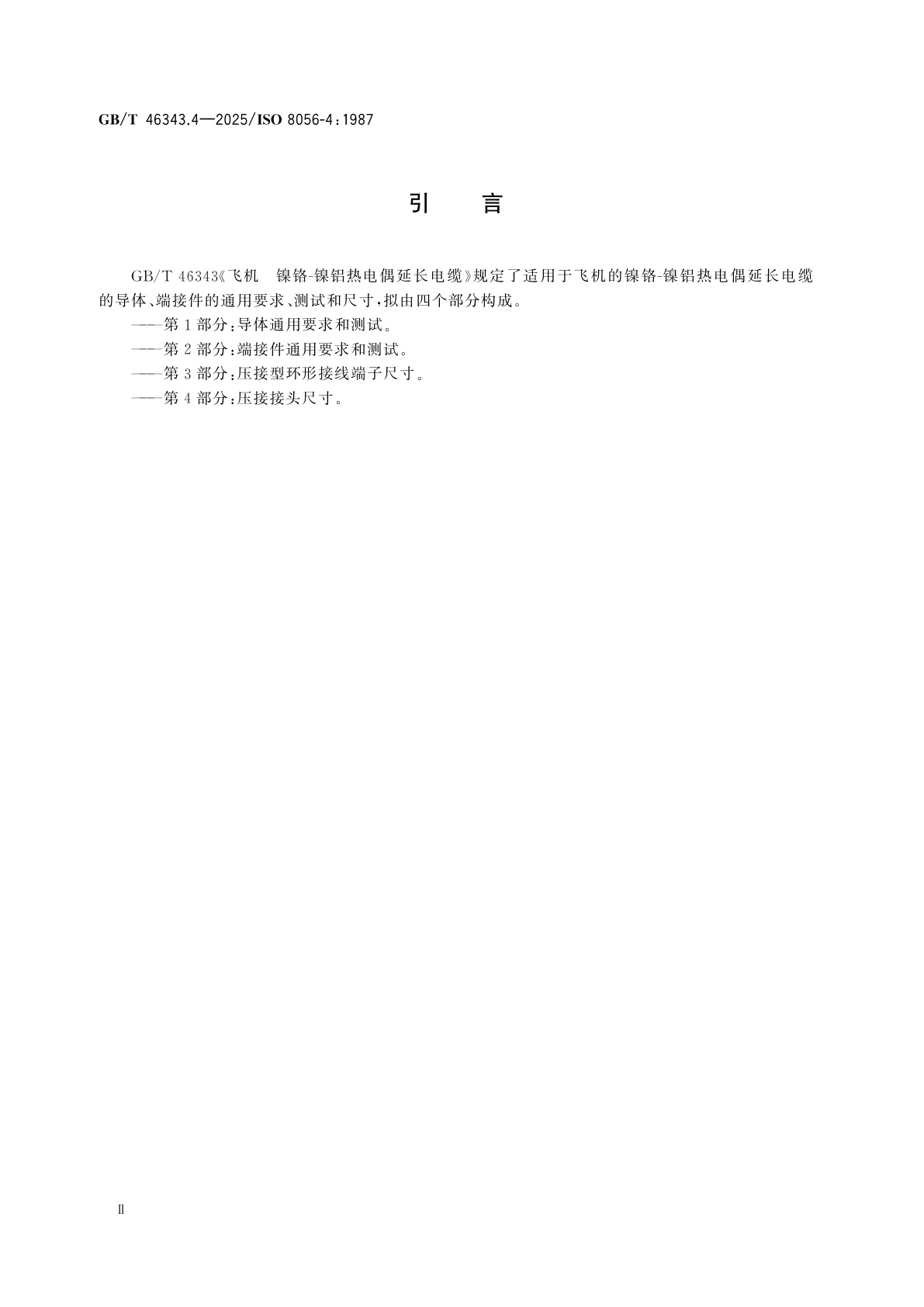 GB/T 46343.4—2025/ISO 8056-4:1987

引　言

GB/T 46343《飞机　镍铬-镍铝热电偶延长电缆》规定了适用于飞机的镍铬-镍铝热电偶延长电缆的导体、端接件的通用要求、测试和尺寸，拟由四个部分构成。

——第1部分：导体通用要求和测试。

——第2部分：端接件通用要求和测试。

——第3部分：压接型环形接线端子尺寸。

——第4部分：压接接头尺寸。

Ⅱ